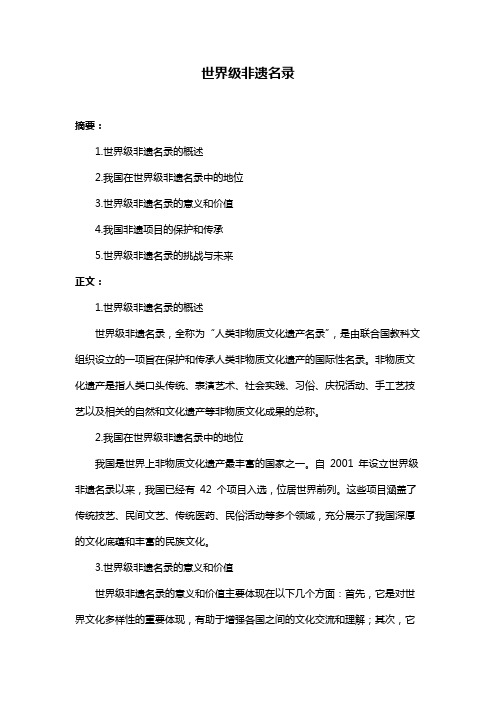 世界级非遗名录

摘要：

1.世界级非遗名录的概述

2.我国在世界级非遗名录中的地位

3.世界级非遗名录的意义和价值

4.我国非遗项目的保护和传承

5.世界级非遗名录的挑战与未来

正文：

1.世界级非遗名录的概述

世界级非遗名录，全称为“人类非物质文化遗产名录”，是由联合国教科文组织设立的一项旨在保护和传承人类非物质文化遗产的国际性名录。非物质文化遗产是指人类口头传统、表演艺术、社会实践、习俗、庆祝活动、手工艺技艺以及相关的自然和文化遗产等非物质文化成果的总称。

2.我国在世界级非遗名录中的地位

我国是世界上非物质文化遗产最丰富的国家之一。自 2001 年设立世界级非遗名录以来，我国已经有 42 个项目入选，位居世界前列。这些项目涵盖了传统技艺、民间文艺、传统医药、民俗活动等多个领域，充分展示了我国深厚的文化底蕴和丰富的民族文化。

3.世界级非遗名录的意义和价值

世界级非遗名录的意义和价值主要体现在以下几个方面：首先，它是对世界文化多样性的重要体现，有助于增强各国之间的文化交流和理解；其次，它